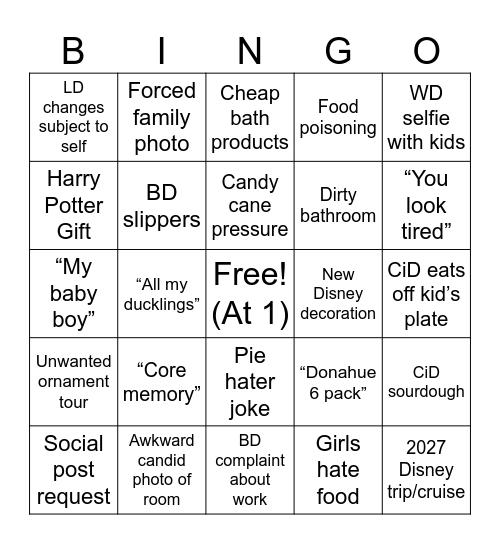 | B | I | N | G | O |
|---|---|---|---|---|
| LD changes subject to self | Forced family photo | Cheap bath products | Food poisoning | WD selfie with kids |
| Harry Potter Gift | BD slippers | Candy cane pressure | Dirty bathroom | “You look tired” |
| “My baby boy” | “All my ducklings” | Free! (At 1) | New Disney decoration | CiD eats off kid’s plate |
| Unwanted ornament tour | “Core memory” | Pie hater joke | “Donahue 6 pack” | CiD sourdough |
| Social post request | Awkward candid photo of room | BD complaint about work | Girls hate food | 2027 Disney trip/cruise |